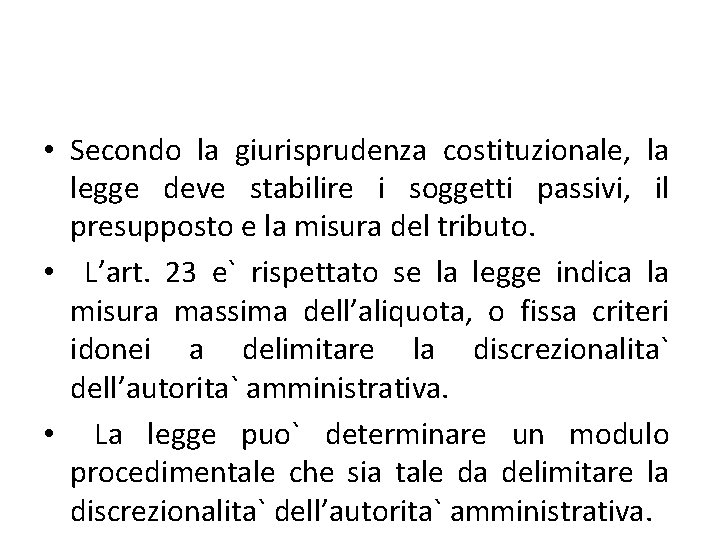 • Secondo la giurisprudenza costituzionale, la legge deve stabilire i soggetti passivi, il presupposto e la misura del tributo.

• L’art. 23 e` rispettato se la legge indica la misura massima dell’aliquota, o fissa criteri idonei a delimitare la discrezionalita` dell’autorita` amministrativa.

• La legge puo` determinare un modulo procedimentale che sia tale da delimitare la discrezionalita` dell’autorita` amministrativa.